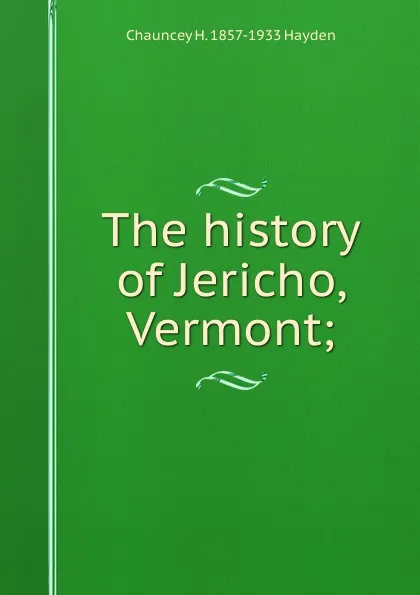 Chauncey H. 1857-1933 Hayden

The history of Jericho, Vermont;